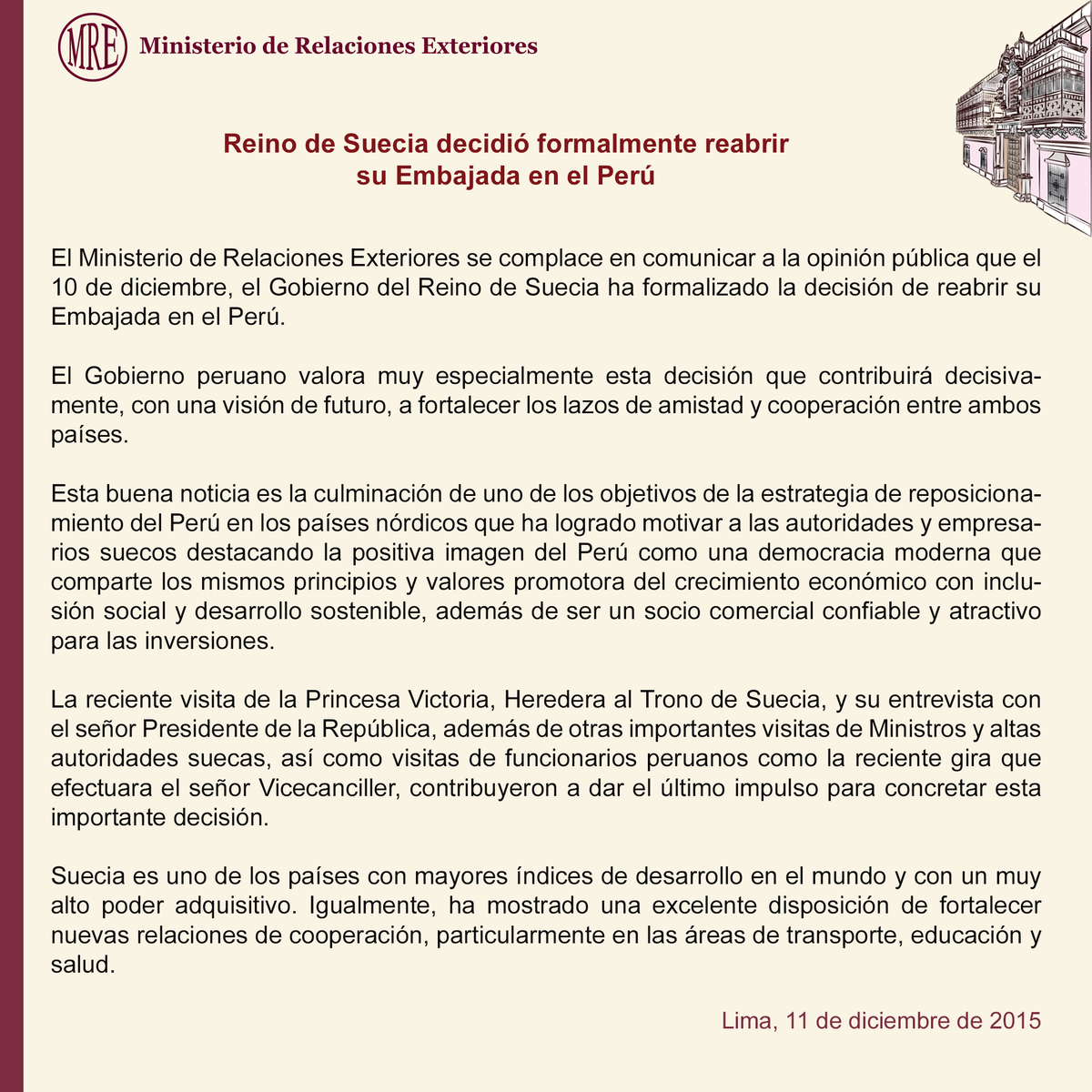 MRE Ministerio de Relaciones Exteriores

Reino de Suecia decidió formalmente reabrir su Embajada en el Perú

El Ministerio de Relaciones Exteriores se complace en comunicar a la opinión pública que el 10 de diciembre, el Gobierno del Reino de Suecia ha formalizado la decisión de reabrir su Embajada en el Perú.

El Gobierno peruano valora muy especialmente esta decisión que contribuirá decisivamente, con una visión de futuro, a fortalecer los lazos de amistad y cooperación entre ambos países.

Esta buena noticia es la culminación de uno de los objetivos de la estrategia de reposicionamiento del Perú en los países nórdicos que ha logrado motivar a las autoridades y empresarios suecos destacando la positiva imagen del Perú como una democracia moderna que comparte los mismos principios y valores promotora del crecimiento económico con inclusión social y desarrollo sostenible, además de ser un socio comercial confiable y atractivo para las inversiones.

La reciente visita de la Princesa Victoria, Heredera al Trono de Suecia, y su entrevista con el señor Presidente de la República, además de otras importantes visitas de Ministros y altas autoridades suecas, así como visitas de funcionarios peruanos como la reciente gira que efectuara el señor Vicecanciller, contribuyeron a dar el último impulso para concretar esta importante decisión.

Suecia es uno de los países con mayores índices de desarrollo en el mundo y con un muy alto poder adquisitivo. Igualmente, ha mostrado una excelente disposición de fortalecer nuevas relaciones de cooperación, particularmente en las áreas de transporte, educación y salud.

Lima, 11 de diciembre de 2015